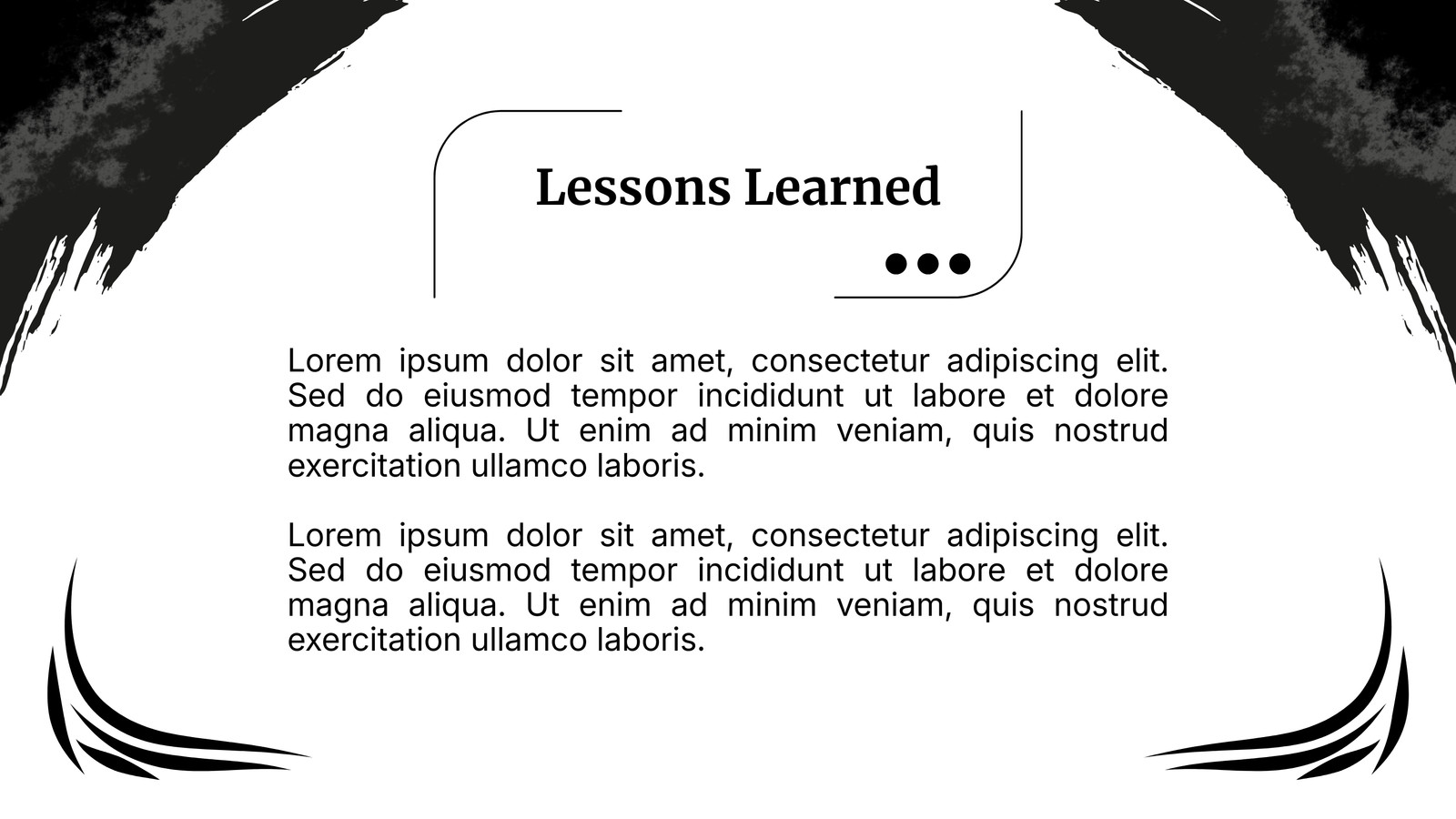 Lessons Learned

Lorem ipsum dolor sit amet, consectetur adipiscing elit. Sed do eiusmod tempor incididunt ut labore et dolore magna aliqua. Ut enim ad minim veniam, quis nostrud exercitation ullamco laboris.

Lorem ipsum dolor sit amet, consectetur adipiscing elit. Sed do eiusmod tempor incididunt ut labore et dolore magna aliqua. Ut enim ad minim veniam, quis nostrud exercitation ullamco laboris.